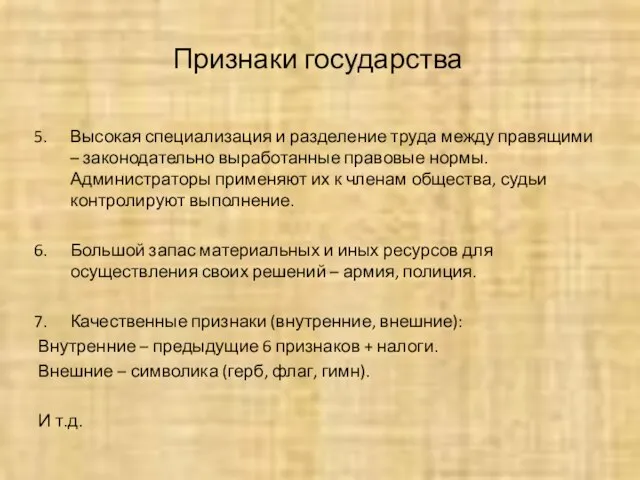 Признаки государства

5. Высокая специализация и разделение труда между правящими – законодательно выработанные правовые нормы. Администраторы применяют их к членам общества, судьи контролируют выполнение.

6. Большой запас материальных и иных ресурсов для осуществления своих решений – армия, полиция.

7. Качественные признаки (внутренние, внешние):
Внутренние – предыдущие 6 признаков + налоги.
Внешние – символика (герб, флаг, гимн).

И т.д.